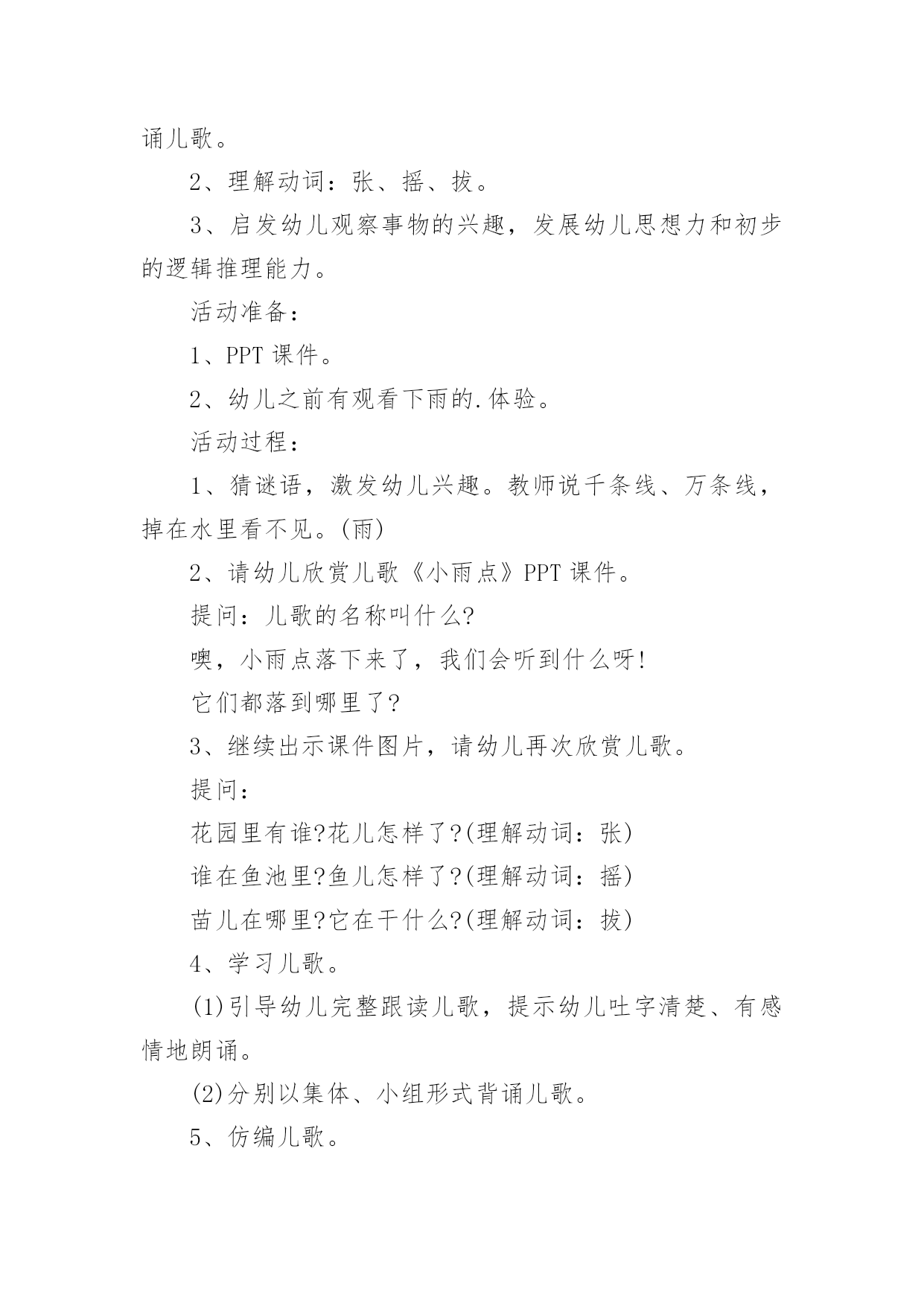 诵儿歌。

2、理解动词：张、摇、拔。

3、启发幼儿观察事物的兴趣，发展幼儿思想力和初步的逻辑推理能力。

活动准备：

1、PPT 课件。

2、幼儿之前有观看下雨的.体验。

活动过程：

1、猜谜语，激发幼儿兴趣。教师说千条线、万条线，掉在水里看不见。(雨)

2、请幼儿欣赏儿歌《小雨点》PPT 课件。

提问：儿歌的名称叫什么?

噢，小雨点落下来了，我们会听到什么呀!

它们都落到哪里了?

3、继续出示课件图片，请幼儿再次欣赏儿歌。

提问：

花园里有谁?花儿怎样了?(理解动词：张)

谁在鱼池里?鱼儿怎样了?(理解动词：摇)

苗儿在哪里?它在干什么?(理解动词：拔)

4、学习儿歌。

(1)引导幼儿完整跟读儿歌，提示幼儿吐字清楚、有感情地朗诵。

(2)分别以集体、小组形式背诵儿歌。

5、仿编儿歌。